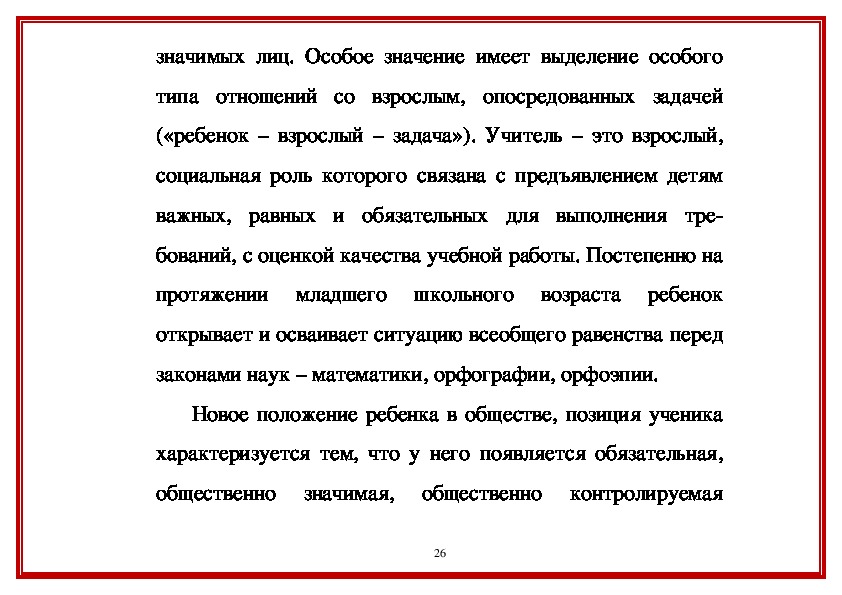 значимых лиц. Особое значение имеет выделение особого типа отношений со взрослым, опосредованных задачей («ребенок – взрослый – задача»). Учитель – это взрослый, социальная роль которого связана с предъявлением детям важных, равных и обязательных для выполнения требований, с оценкой качества учебной работы. Постепенно на протяжении младшего школьного возраста ребенок открывает и осваивает ситуацию всеобщего равенства перед законами наук – математики, орфографии, орфоэпии.

Новое положение ребенка в обществе, позиция ученика характеризуется тем, что у него появляется обязательная, общественно значимая, общественно контролируемая

26